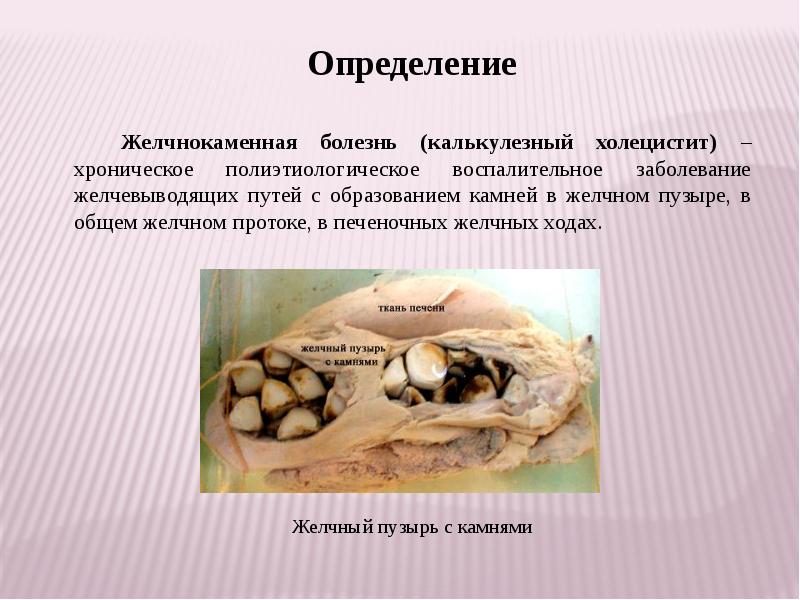 Определение

Желчнокаменная болезнь (калькулезный холецистит) – хроническое полиэтиологическое воспалительное заболевание желчевыводящих путей с образованием камней в желчном пузыре, в общем желчном протоке, в печеночных желчных ходах.

ткань печени

желчный пузырь с камнями

Желчный пузырь с камнями